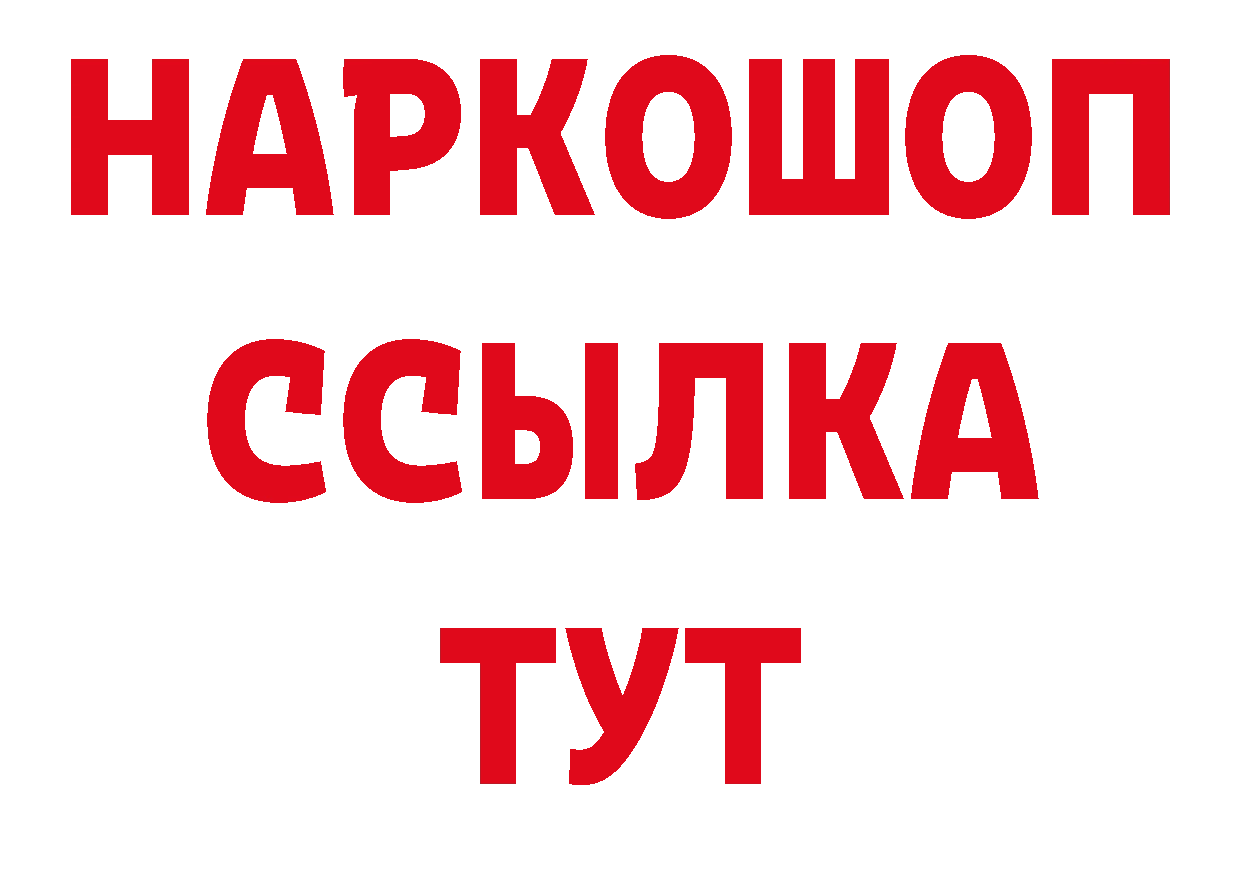 НАРКОШОП
ССЫЛКА
ТУТ